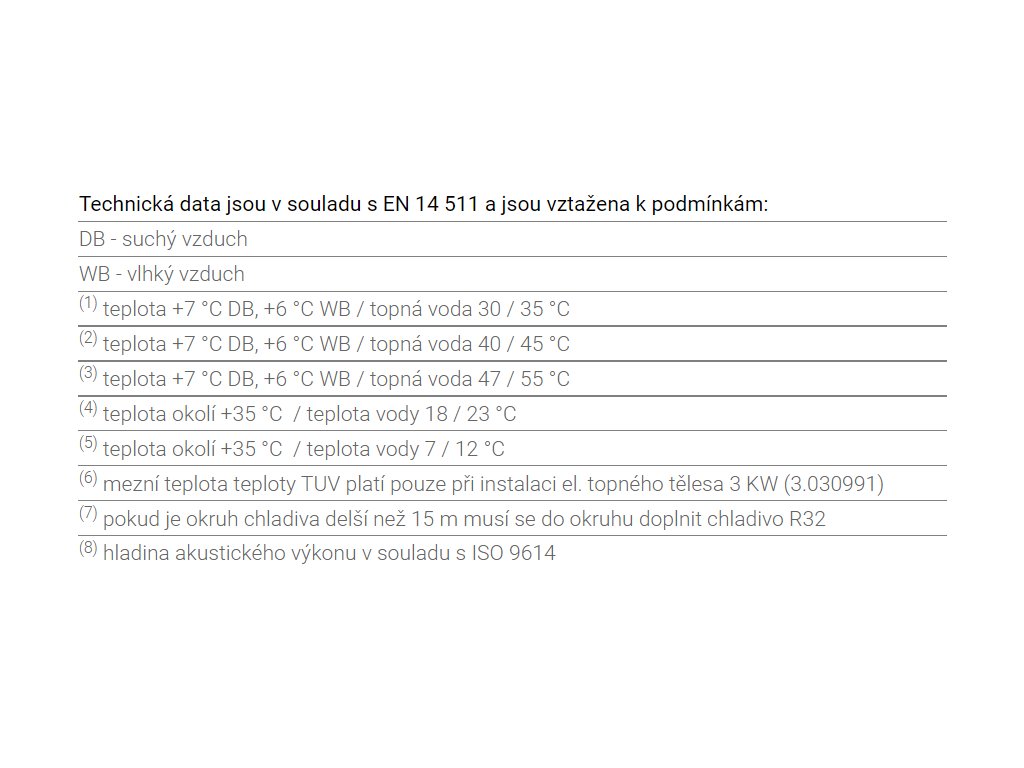 Technická data jsou v souladu s EN 14 511 a jsou vztažena k podmínkám:

DB - suchý vzduch

WB - vlhký vzduch

$^{(1)}$ teplota +7 °C DB, +6 °C WB / topná voda 30 / 35 °C

$^{(2)}$ teplota +7 °C DB, +6 °C WB / topná voda 40 / 45 °C

$^{(3)}$ teplota +7 °C DB, +6 °C WB / topná voda 47 / 55 °C

$^{(4)}$ teplota okolí +35 °C / teplota vody 18 / 23 °C

$^{(5)}$ teplota okolí +35 °C / teplota vody 7 / 12 °C

$^{(6)}$ mezní teplota teploty TUV platí pouze při instalaci el. topného tělesa 3 KW (3.030991)

$^{(7)}$ pokud je okruh chladiva delší než 15 m musí se do okruhu doplnit chladivo R32

$^{(8)}$ hladina akustického výkonu v souladu s ISO 9614